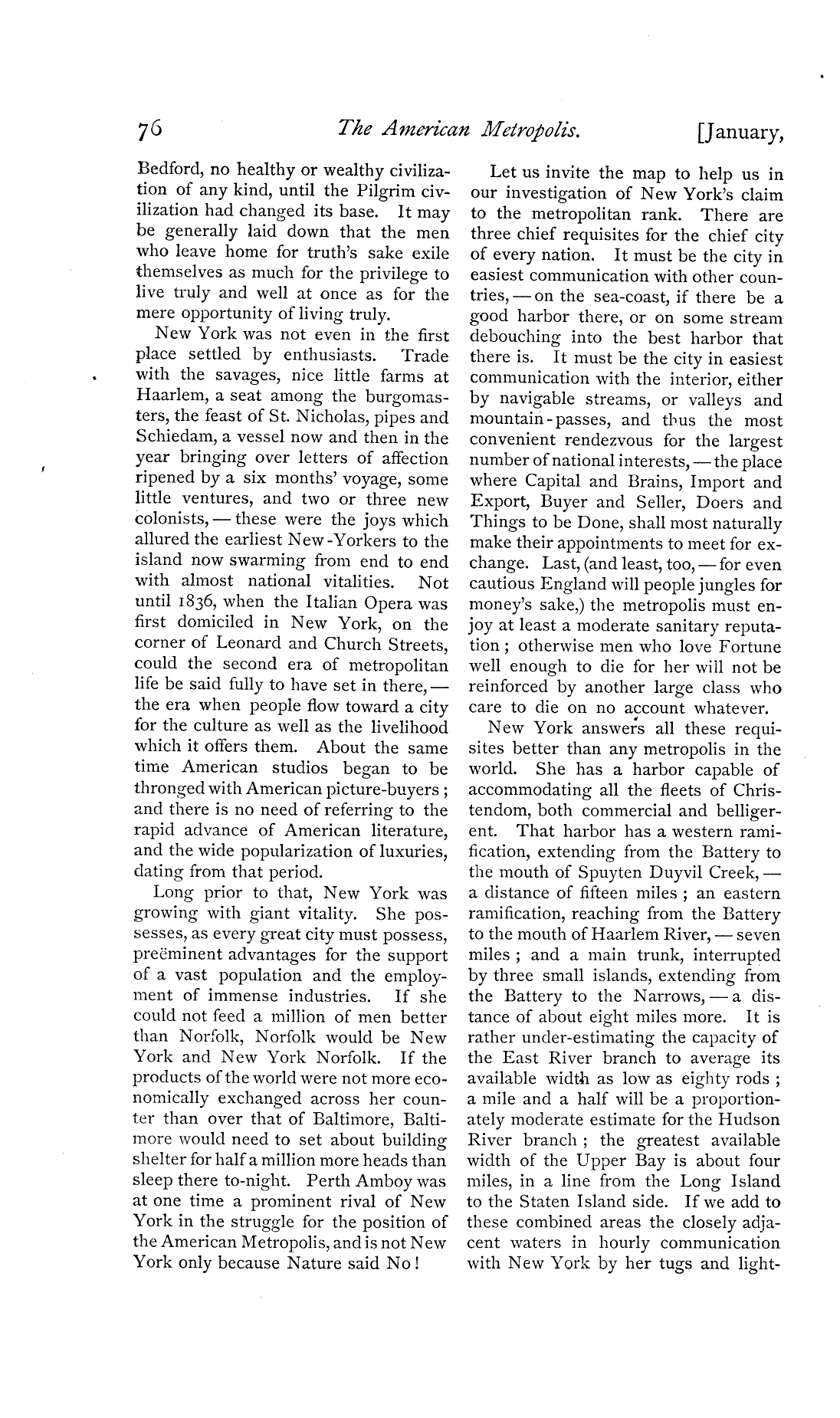 76 The American Metropolis. [January,

Bedford, no healthy or wealthy civilization of any kind, until the Pilgrim civilization had changed its base. It may be generally laid down that the men who leave home for truth's sake exile themselves as much for the privilege to live truly and well at once as for the mere opportunity of living truly.

New York was not even in the first place settled by enthusiasts. Trade with the savages, nice little farms at Haarlem, a seat among the burgomasters, the feast of St. Nicholas, pipes and Schiedam, a vessel now and then in the year bringing over letters of affection ripened by a six months' voyage, some little ventures, and two or three new colonists, — these were the joys which allured the earliest New-Yorkers to the island now swarming from end to end with almost national vitalities. Not until 1836, when the Italian Opera was first domiciled in New York, on the corner of Leonard and Church Streets, could the second era of metropolitan life be said fully to have set in there, — the era when people flow toward a city for the culture as well as the livelihood which it offers them. About the same time American studios began to be thronged with American picture-buyers; and there is no need of referring to the rapid advance of American literature, and the wide popularization of luxuries, dating from that period.

Long prior to that, New York was growing with giant vitality. She possesses, as every great city must possess, preëminent advantages for the support of a vast population and the employment of immense industries. If she could not feed a million of men better than Norfolk, Norfolk would be New York and New York Norfolk. If the products of the world were not more economically exchanged across her counter than over that of Baltimore, Baltimore would need to set about building shelter for half a million more heads than sleep there to-night. Perth Amboy was at one time a prominent rival of New York in the struggle for the position of the American Metropolis, and is not New York only because Nature said No!

Let us invite the map to help us in our investigation of New York's claim to the metropolitan rank. There are three chief requisites for the chief city of every nation. It must be the city in easiest communication with other countries, — on the sea-coast, if there be a good harbor there, or on some stream debouching into the best harbor that there is. It must be the city in easiest communication with the interior, either by navigable streams, or valleys and mountain-passes, and thus the most convenient rendezvous for the largest number of national interests, — the place where Capital and Brains, Import and Export, Buyer and Seller, Doers and Things to be Done, shall most naturally make their appointments to meet for exchange. Last, (and least, too, — for even cautious England will people jungles for money's sake,) the metropolis must enjoy at least a moderate sanitary reputation; otherwise men who love Fortune well enough to die for her will not be reinforced by another large class who care to die on no account whatever.

New York answers all these requisites better than any metropolis in the world. She has a harbor capable of accommodating all the fleets of Christendom, both commercial and belligerent. That harbor has a western ramification, extending from the Battery to the mouth of Spuyten Duyvil Creek, — a distance of fifteen miles; an eastern ramification, reaching from the Battery to the mouth of Haarlem River, — seven miles; and a main trunk, interrupted by three small islands, extending from the Battery to the Narrows, — a distance of about eight miles more. It is rather under-estimating the capacity of the East River branch to average its available width as low as eighty rods; a mile and a half will be a proportionately moderate estimate for the Hudson River branch; the greatest available width of the Upper Bay is about four miles, in a line from the Long Island to the Staten Island side. If we add to these combined areas the closely adjacent waters in hourly communication with New York by her tugs and light-